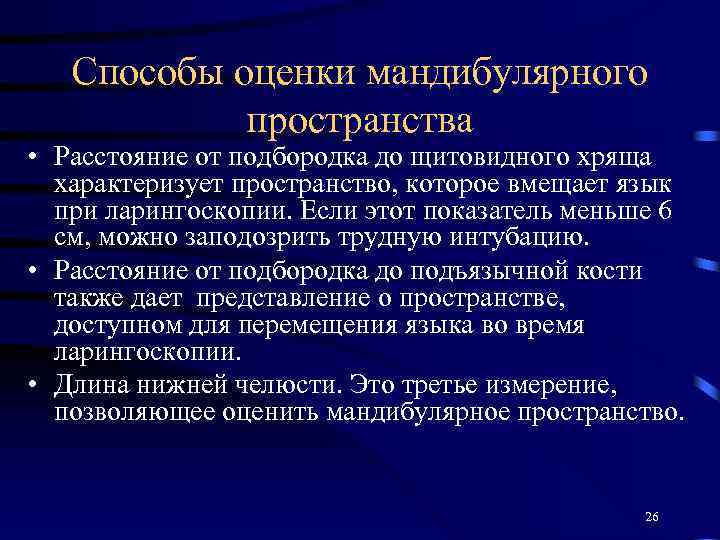 Способы оценки мандибулярного пространства

• Расстояние от подбородка до щитовидного хряща характеризует пространство, которое вмещает язык при ларингоскопии. Если этот показатель меньше 6 см, можно заподозрить трудную интубацию.

• Расстояние от подбородка до подъязычной кости также дает представление о пространстве, доступном для перемещения языка во время ларингоскопии.

• Длина нижней челюсти. Это третье измерение, позволяющее оценить мандибулярное пространство.

26